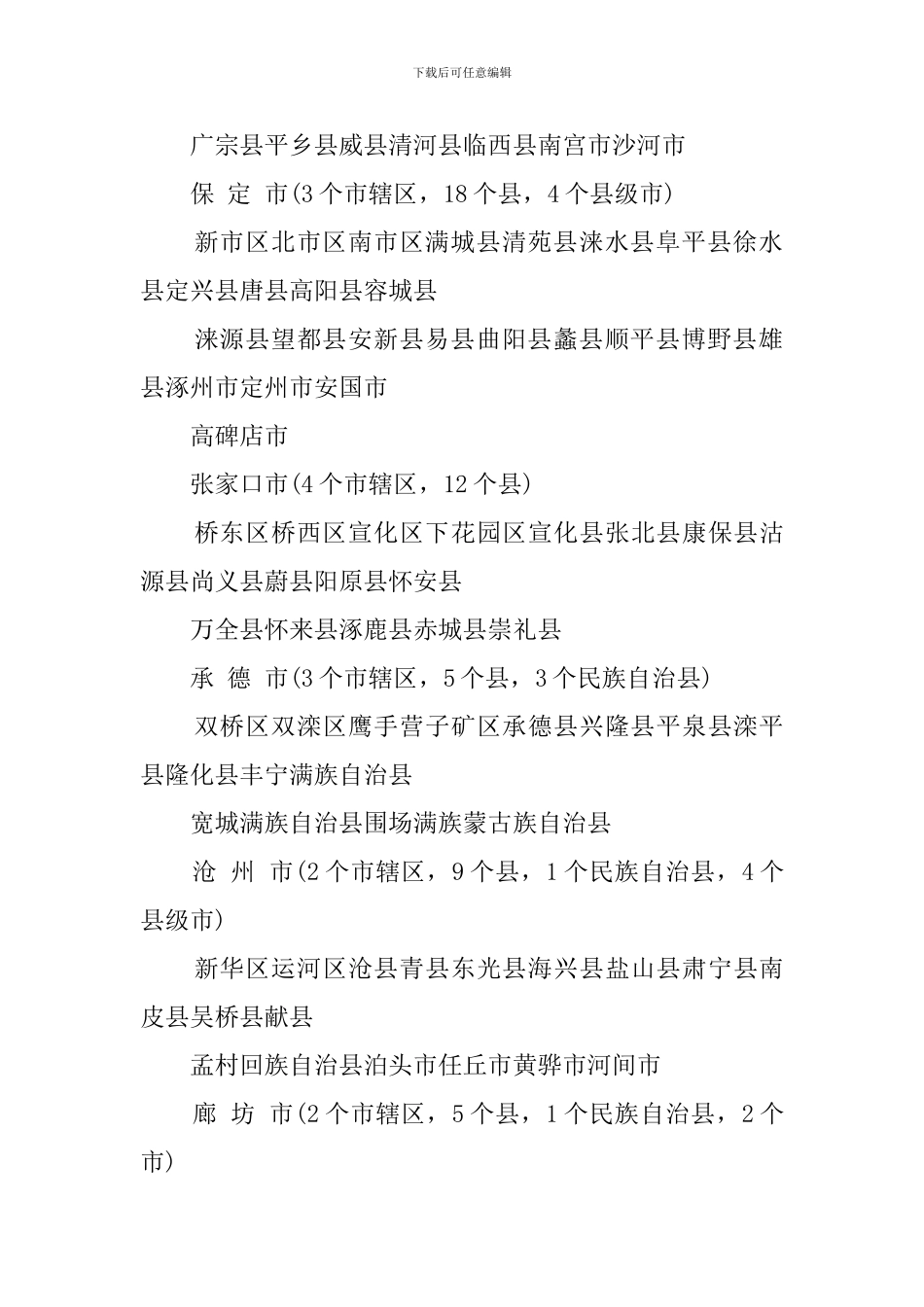 下载后可任意编辑

广宗县平乡县威县清河县临西县南宫市沙河市

保 定 市(3个市辖区，18个县，4个县级市)

新市区北市区南市区满城县清苑县涞水县阜平县徐水县定兴县唐县高阳县容城县

涞源县望都县安新县易县曲阳县蠡县顺平县博野县雄县涿州市定州市安国市

高碑店市

张家口市(4个市辖区，12个县)

桥东区桥西区宣化区下花园区宣化县张北县康保县沽源县尚义县蔚县阳原县怀安县

万全县怀来县涿鹿县赤城县崇礼县

承 德 市(3个市辖区，5个县，3个民族自治县)

双桥区双滦区鹰手营子矿区承德县兴隆县平泉县滦平县隆化县丰宁满族自治县

宽城满族自治县围场满族蒙古族自治县

沧 州 市(2个市辖区，9个县，1个民族自治县，4个县级市)

新华区运河区沧县青县东光县海兴县盐山县肃宁县南皮县吴桥县献县

孟村回族自治县泊头市任丘市黄骅市河间市

廊 坊 市(2个市辖区，5个县，1个民族自治县，2个市)